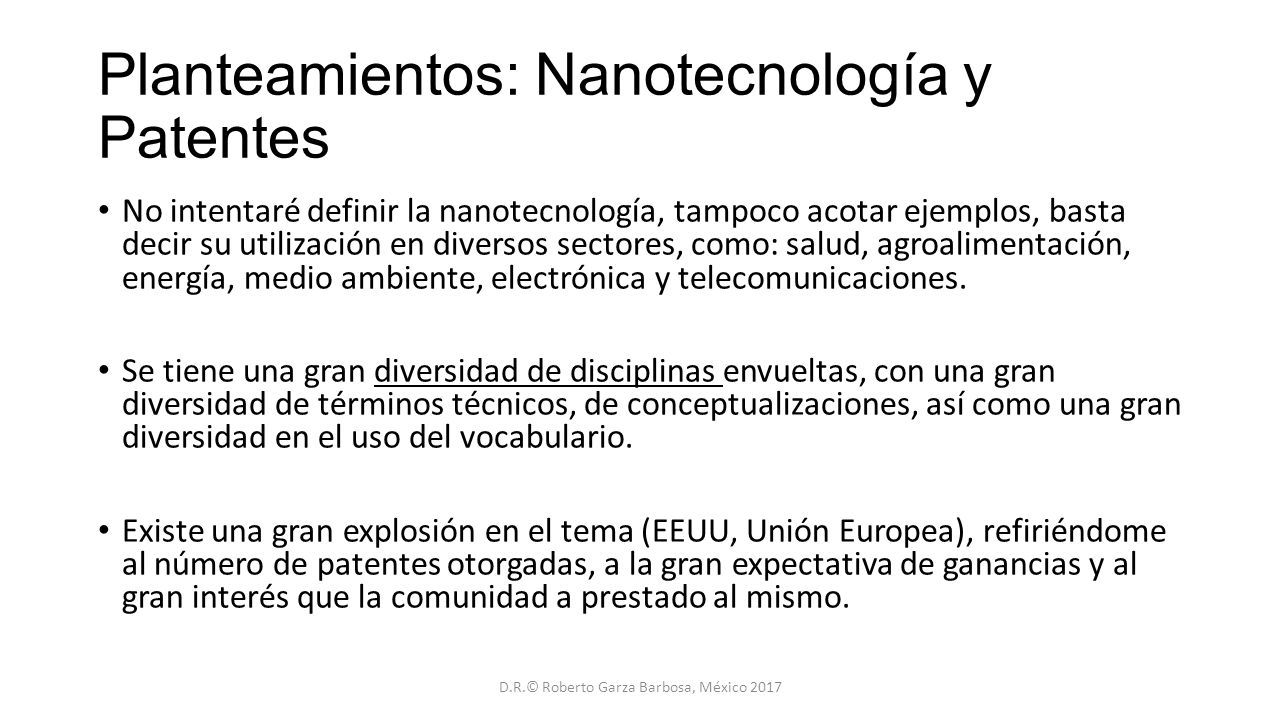 Planteamientos: Nanotecnología y Patentes

• No intentaré definir la nanotecnología, tampoco acotar ejemplos, basta decir su utilización en diversos sectores, como: salud, agroalimentación, energía, medio ambiente, electrónica y telecomunicaciones.

• Se tiene una gran diversidad de disciplinas envueltas, con una gran diversidad de términos técnicos, de conceptualizaciones, así como una gran diversidad en el uso del vocabulario.

• Existe una gran explosión en el tema (EEUU, Unión Europea), refiriéndome al número de patentes otorgadas, a la gran expectativa de ganancias y al gran interés que la comunidad a prestado al mismo.

D.R.© Roberto Garza Barbosa, México 2017